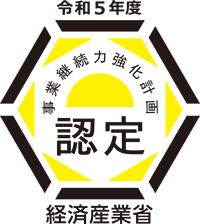 令和５年度

事業継続力強化計画

認定

経済産業省